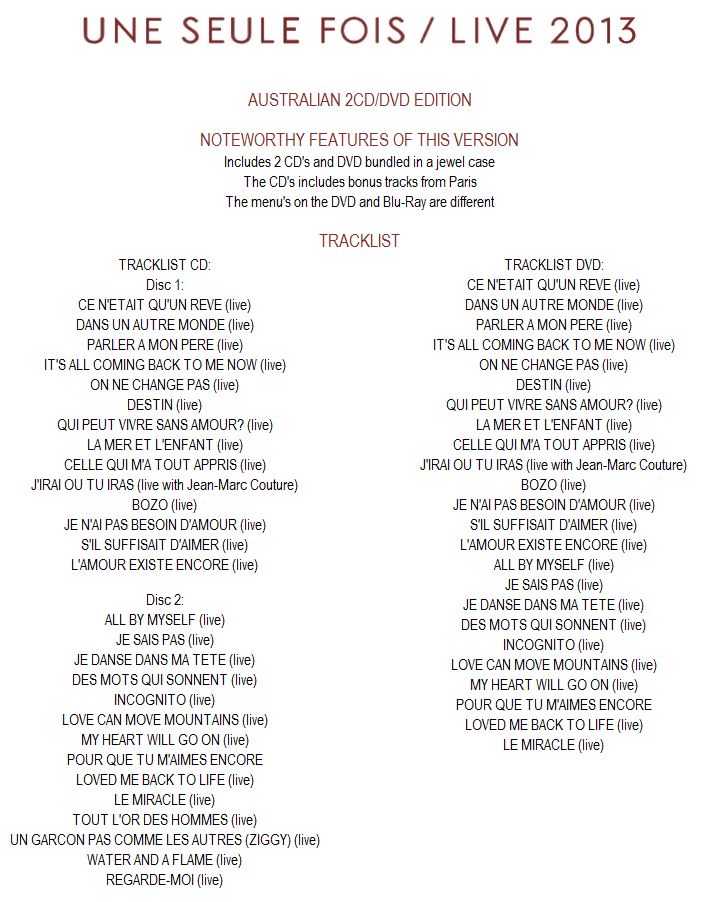 UNE SEULE FOIS / LIVE 2013

AUSTRALIAN 2CD/DVD EDITION

NOTEWORTHY FEATURES OF THIS VERSION
Includes 2 CD's and DVD bundled in a jewel case
The CD's includes bonus tracks from Paris
The menu's on the DVD and Blu-Ray are different

TRACKLIST

TRACKLIST CD:
Disc 1:
CE N'ETAIT QU'UN REVE (live)
DANS UN AUTRE MONDE (live)
PARLER A MON PERE (live)
IT'S ALL COMING BACK TO ME NOW (live)
ON NE CHANGE PAS (live)
DESTIN (live)
QUI PEUT VIVRE SANS AMOUR? (live)
LA MER ET L'ENFANT (live)
CELLE QUI M'A TOUT APPRIS (live)
J'IRAI OU TU IRAS (live with Jean-Marc Couture)
BOZO (live)
JE N'AI PAS BESOIN D'AMOUR (live)
S'IL SUFFISAIT D'AIMER (live)
L'AMOUR EXISTE ENCORE (live)

Disc 2:
ALL BY MYSELF (live)
JE SAIS PAS (live)
JE DANSE DANS MA TETE (live)
DES MOTS QUI SONNENT (live)
INCOGNITO (live)
LOVE CAN MOVE MOUNTAINS (live)
MY HEART WILL GO ON (live)
POUR QUE TU M'AIMES ENCORE
LOVED ME BACK TO LIFE (live)
LE MIRACLE (live)
TOUT L'OR DES HOMMES (live)
UN GARCON PAS COMME LES AUTRES (ZIGGY) (live)
WATER AND A FLAME (live)
REGARDE-MOI (live)

TRACKLIST DVD:
CE N'ETAIT QU'UN REVE (live)
DANS UN AUTRE MONDE (live)
PARLER A MON PERE (live)
IT'S ALL COMING BACK TO ME NOW (live)
ON NE CHANGE PAS (live)
DESTIN (live)
QUI PEUT VIVRE SANS AMOUR? (live)
LA MER ET L'ENFANT (live)
CELLE QUI M'A TOUT APPRIS (live)
J'IRAI OU TU IRAS (live with Jean-Marc Couture)
BOZO (live)
JE N'AI PAS BESOIN D'AMOUR (live)
S'IL SUFFISAIT D'AIMER (live)
L'AMOUR EXISTE ENCORE (live)
ALL BY MYSELF (live)
JE SAIS PAS (live)
JE DANSE DANS MA TETE (live)
DES MOTS QUI SONNENT (live)
INCOGNITO (live)
LOVE CAN MOVE MOUNTAINS (live)
MY HEART WILL GO ON (live)
POUR QUE TU M'AIMES ENCORE
LOVED ME BACK TO LIFE (live)
LE MIRACLE (live)